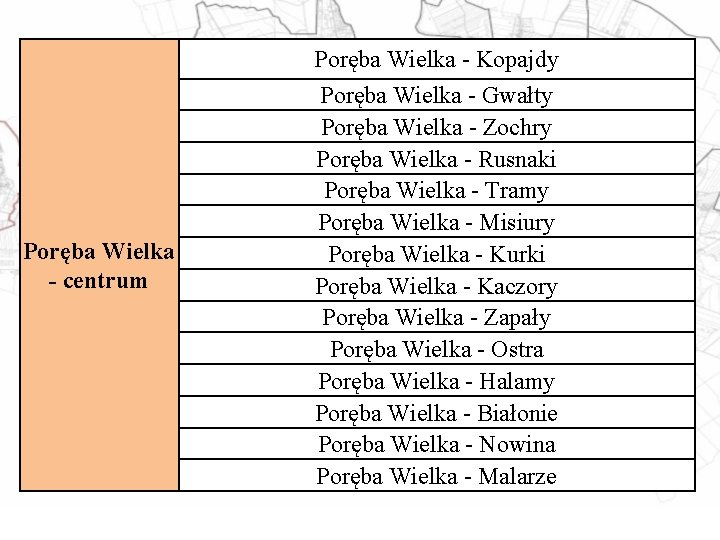 | Poręba Wielka - centrum | Poręba Wielka - Kopajdy |
|---|---|
| | Poręba Wielka - Gwałty |
| | Poręba Wielka - Zochry |
| | Poręba Wielka - Rusnaki |
| | Poręba Wielka - Tramy |
| | Poręba Wielka - Misiury |
| | Poręba Wielka - Kurki |
| | Poręba Wielka - Kaczory |
| | Poręba Wielka - Zapały |
| | Poręba Wielka - Ostra |
| | Poręba Wielka - Halamy |
| | Poręba Wielka - Białonie |
| | Poręba Wielka - Nowina |
| | Poręba Wielka - Malarze |